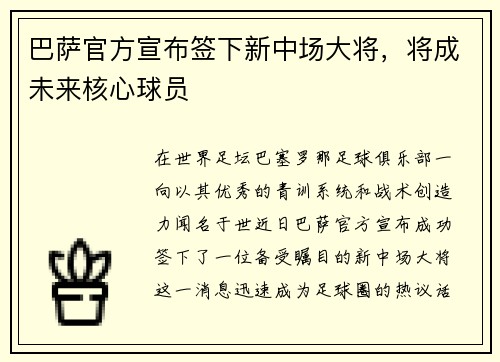 巴萨官方宣布签下新中场大将，将成未来核心球员

在世界足坛巴塞罗那足球俱乐部一向以其优秀的青训系统和战术创造力闻名于世近日巴萨官方宣布成功签下了一位备受瞩目的新中场大将这一消息迅速成为足球圈的热议话